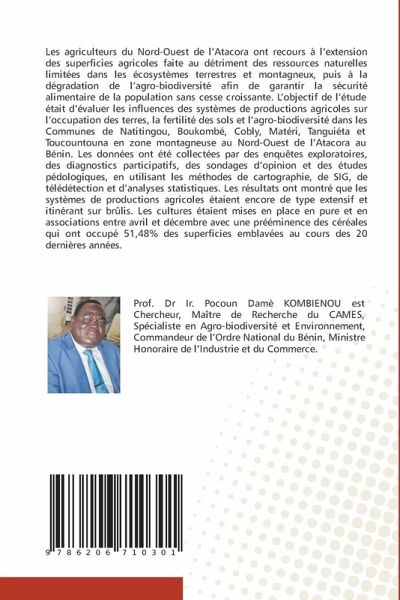 Les agriculteurs du Nord-Ouest de l'Atacora ont recours à l'extension des superficies agricoles faite au détriment des ressources naturelles limitées dans les écosystèmes terrestres et montagneux, puis à la dégradation de l'agro-biodiversité afin de garantir la sécurité alimentaire de la population sans cesse croissante. L'objectif de l'étude était d'évaluer les influences des systèmes de productions agricoles sur l'occupation des terres, la fertilité des sols et l'agro-biodiversité dans les Communes de Natitingou, Boukombé, Cobly, Matéri, Tanguiéta et Toucountouna en zone montagneuse au Nord-Ouest de l'Atacora au Bénin. Les données ont été collectées par des enquêtes exploratoires, des diagnostics participatifs, des sondages d'opinion et des études pédologiques, en utilisant les méthodes de cartographie, de SIG, de télédétection et d'analyses statistiques. Les résultats ont montré que les systèmes de productions agricoles étaient encore de type extensif et itinérant sur brûlis. Les cultures étaient mises en place en pure et en associations entre avril et décembre avec une prééminence des céréales qui ont occupé 51,48% des superficies emblavées au cours des 20 dernières années.

Prof. Dr Ir. Pocoun Damè KOMBIENOU est Chercheur, Maître de Recherche du CAMES, Spécialiste en Agro-biodiversité et Environnement, Commandeur de l'Ordre National du Bénin, Ministre Honoraire de l'Industrie et du Commerce.

9 786206 710301